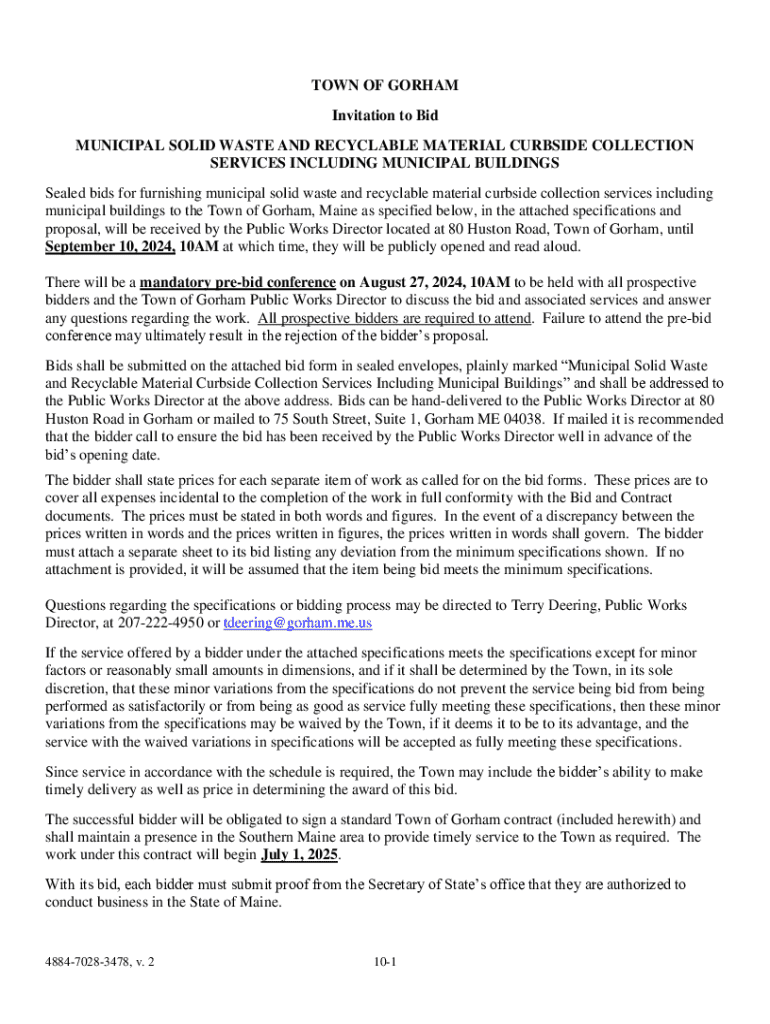 TOWN OF GORHAM

Invitation to Bid

MUNICIPAL SOLID WASTE AND RECYCLABLE MATERIAL CURBSIDE COLLECTION SERVICES INCLUDING MUNICIPAL BUILDINGS

Sealed bids for furnishing municipal solid waste and recyclable material curbside collection services including municipal buildings to the Town of Gorham, Maine as specified below, in the attached specifications and proposal, will be received by the Public Works Director located at 80 Huston Road, Town of Gorham, until September 10, 2024, 10AM at which time, they will be publicly opened and read aloud.

There will be a mandatory pre-bid conference on August 27, 2024, 10AM to be held with all prospective bidders and the Town of Gorham Public Works Director to discuss the bid and associated services and answer any questions regarding the work. All prospective bidders are required to attend. Failure to attend the pre-bid conference may ultimately result in the rejection of the bidder's proposal.

Bids shall be submitted on the attached bid form in sealed envelopes, plainly marked "Municipal Solid Waste and Recyclable Material Curbside Collection Services Including Municipal Buildings" and shall be addressed to the Public Works Director at the above address. Bids can be hand-delivered to the Public Works Director at 80 Huston Road in Gorham or mailed to 75 South Street, Suite 1, Gorham ME 04038. If mailed it is recommended that the bidder call to ensure the bid has been received by the Public Works Director well in advance of the bid's opening date.

The bidder shall state prices for each separate item of work as called for on the bid forms. These prices are to cover all expenses incidental to the completion of the work in full conformity with the Bid and Contract documents. The prices must be stated in both words and figures. In the event of a discrepancy between the prices written in words and the prices written in figures, the prices written in words shall govern. The bidder must attach a separate sheet to its bid listing any deviation from the minimum specifications shown. If no attachment is provided, it will be assumed that the item being bid meets the minimum specifications.

Questions regarding the specifications or bidding process may be directed to Terry Deering, Public Works Director, at 207-222-4950 or tdeering@gorham.me.us

If the service offered by a bidder under the attached specifications meets the specifications except for minor factors or reasonably small amounts in dimensions, and if it shall be determined by the Town, in its sole discretion, that these minor variations from the specifications do not prevent the service being bid from being performed as satisfactorily or from being as good as service fully meeting these specifications, then these minor variations from the specifications may be waived by the Town, if it deems it to be to its advantage, and the service with the waived variations in specifications will be accepted as fully meeting these specifications.

Since service in accordance with the schedule is required, the Town may include the bidder's ability to make timely delivery as well as price in determining the award of this bid.

The successful bidder will be obligated to sign a standard Town of Gorham contract (included herewith) and shall maintain a presence in the Southern Maine area to provide timely service to the Town as required. The work under this contract will begin July 1, 2025.

With its bid, each bidder must submit proof from the Secretary of State's office that they are authorized to conduct business in the State of Maine.

4884-7028-3478, v. 2

10-1